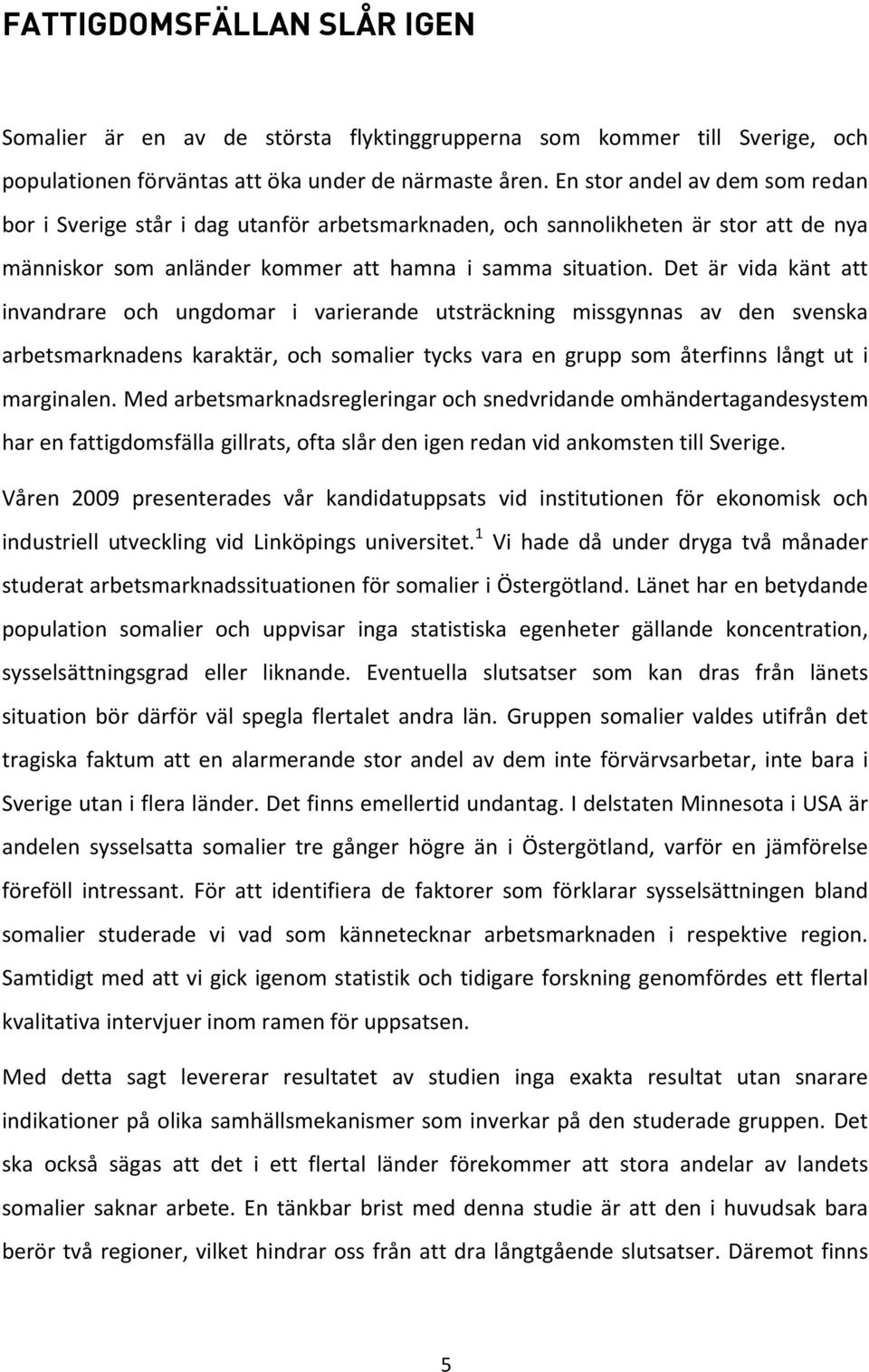 FATTIGDOMSFÄLLAN SLÅR IGEN

Somalier är en av de största flyktinggrupperna som kommer till Sverige, och populationen förväntas att öka under de närmaste åren. En stor andel av dem som redan bor i Sverige står i dag utanför arbetsmarknaden, och sannolikheten är stor att de nya människor som anländer kommer att hamna i samma situation. Det är vida känt att invandrare och ungdomar i varierande utsträckning missgynnas av den svenska arbetsmarknadens karaktär, och somalier tycks vara en grupp som återfinns långt ut i marginalen. Med arbetsmarknadsregleringar och snedvridande omhändertagandesystem har en fattigdomsfälla gillrats, ofta slår den igen redan vid ankomsten till Sverige.

Våren 2009 presenterades vår kandidatuppsats vid institutionen för ekonomisk och industriell utveckling vid Linköpings universitet.$^1$ Vi hade då under dryga två månader studerat arbetsmarknadssituationen för somalier i Östergötland. Länet har en betydande population somalier och uppvisar inga statistiska egenheter gällande koncentration, sysselsättningsgrad eller liknande. Eventuella slutsatser som kan dras från länets situation bör därför väl spegla flertalet andra län. Gruppen somalier valdes utifrån det tragiska faktum att en alarmerande stor andel av dem inte förvärvsarbetar, inte bara i Sverige utan i flera länder. Det finns emellertid undantag. I delstaten Minnesota i USA är andelen sysselsatta somalier tre gånger högre än i Östergötland, varför en jämförelse föreföll intressant. För att identifiera de faktorer som förklarar sysselsättningen bland somalier studerade vi vad som kännetecknar arbetsmarknaden i respektive region. Samtidigt med att vi gick igenom statistik och tidigare forskning genomfördes ett flertal kvalitativa intervjuer inom ramen för uppsatsen.

Med detta sagt levererar resultatet av studien inga exakta resultat utan snarare indikationer på olika samhällsmekanismer som inverkar på den studerade gruppen. Det ska också sägas att det i ett flertal länder förekommer att stora andelar av landets somalier saknar arbete. En tänkbar brist med denna studie är att den i huvudsak bara berör två regioner, vilket hindrar oss från att dra långtgående slutsatser. Däremot finns

5